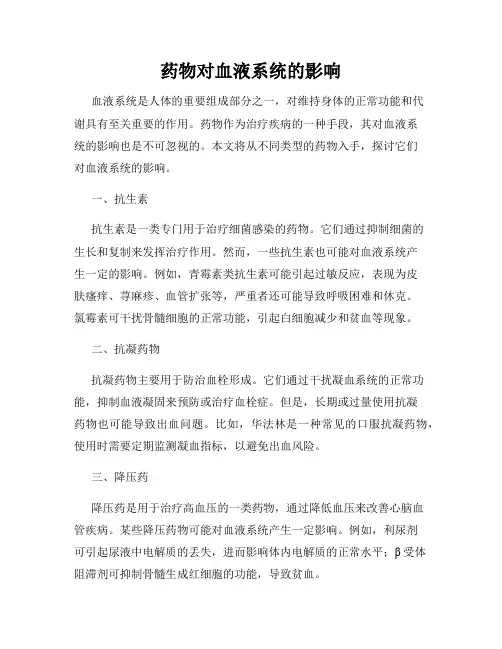 药物对血液系统的影响

血液系统是人体的重要组成部分之一，对维持身体的正常功能和代谢具有至关重要的作用。药物作为治疗疾病的一种手段，其对血液系统的影响也是不可忽视的。本文将从不同类型的药物入手，探讨它们对血液系统的影响。

一、抗生素

抗生素是一类专门用于治疗细菌感染的药物。它们通过抑制细菌的生长和复制来发挥治疗作用。然而，一些抗生素也可能对血液系统产生一定的影响。例如，青霉素类抗生素可能引起过敏反应，表现为皮肤瘙痒、荨麻疹、血管扩张等，严重者还可能导致呼吸困难和休克。氯霉素可干扰骨髓细胞的正常功能，引起白细胞减少和贫血等现象。

二、抗凝药物

抗凝药物主要用于防治血栓形成。它们通过干扰凝血系统的正常功能，抑制血液凝固来预防或治疗血栓症。但是，长期或过量使用抗凝药物也可能导致出血问题。比如，华法林是一种常见的口服抗凝药物，使用时需要定期监测凝血指标，以避免出血风险。

三、降压药

降压药是用于治疗高血压的一类药物，通过降低血压来改善心脑血管疾病。某些降压药物可能对血液系统产生一定影响。例如，利尿剂可引起尿液中电解质的丢失，进而影响体内电解质的正常水平；β受体阻滞剂可抑制骨髓生成红细胞的功能，导致贫血。